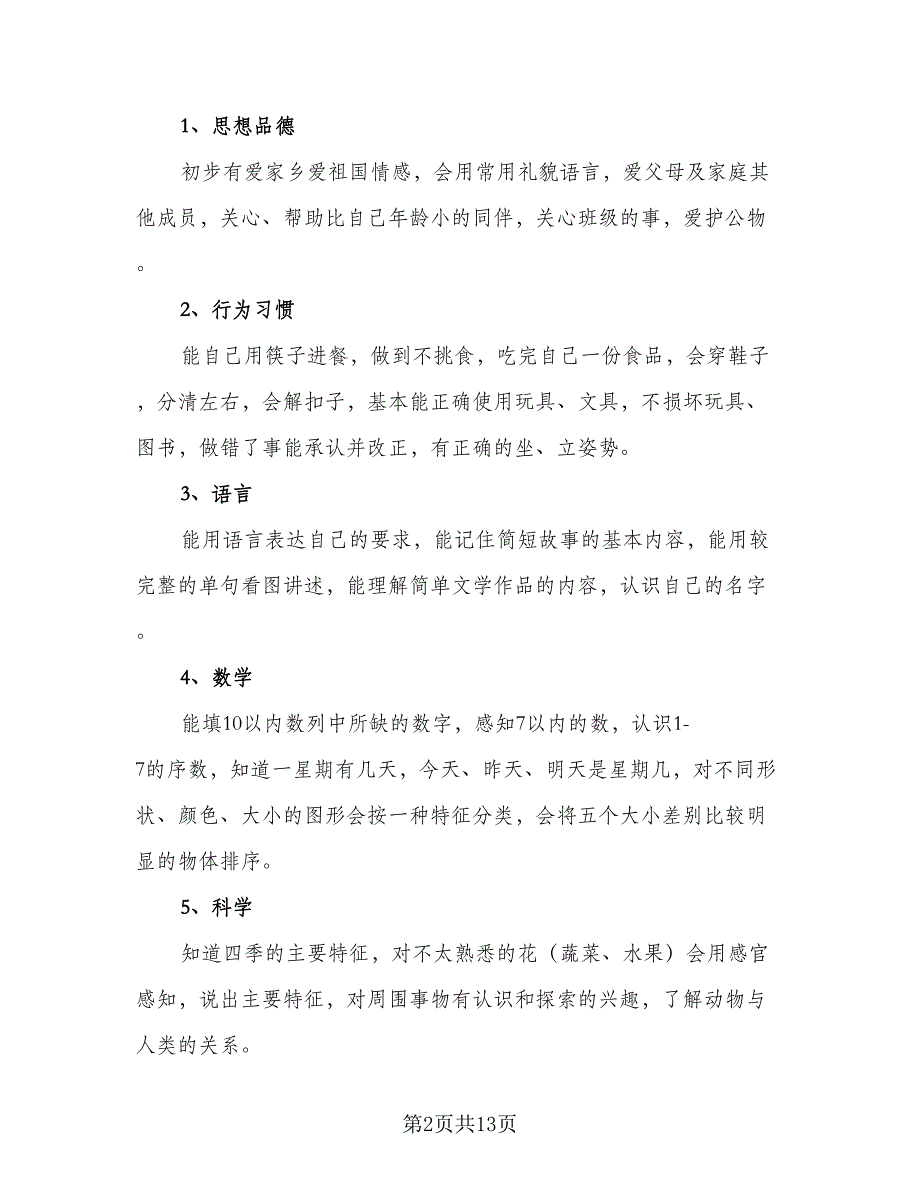 1、思想品德

初步有爱家乡爱祖国情感，会用常用礼貌语言，爱父母及家庭其他成员，关心、帮助比自己年龄小的同伴，关心班级的事，爱护公物。

2、行为习惯

能自己用筷子进餐，做到不挑食，吃完自己一份食品，会穿鞋子，分清左右，会解扣子，基本能正确使用玩具、文具，不损坏玩具、图书，做错了事能承认并改正，有正确的坐、立姿势。

3、语言

能用语言表达自己的要求，能记住简短故事的基本内容，能用较完整的单句看图讲述，能理解简单文学作品的内容，认识自己的名字。

4、数学

能填10以内数列中所缺的数字，感知7以内的数，认识1-7的序数，知道一星期有几天，今天、昨天、明天是星期几，对不同形状、颜色、大小的图形会按一种特征分类，会将五个大小差别比较明显的物体排序。

5、科学

知道四季的主要特征，对不太熟悉的花（蔬菜、水果）会用感官感知，说出主要特征，对周围事物有认识和探索的兴趣，了解动物与人类的关系。

第2页共13页